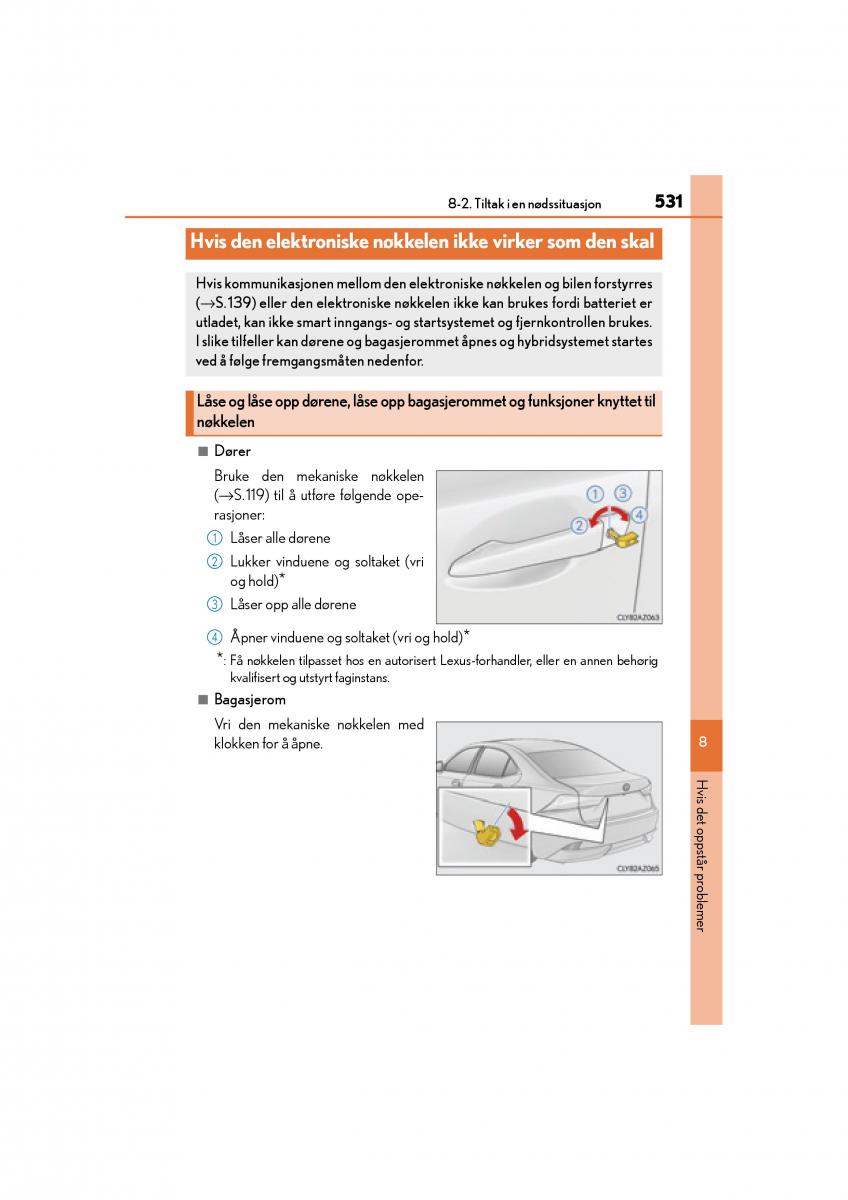 8-2. Tiltak i en nødssituasjon 531

Hvis den elektroniske nøkkelen ikke virker som den skal

Hvis kommunikasjonen mellom den elektroniske nøkkelen og bilen forstyrres (→S.139) eller den elektroniske nøkkelen ikke kan brukes fordi batteriet er utladet, kan ikke smart inngangs- og startsystemet og fjernkontrollen brukes. I slike tilfeller kan dørene og bagasjerommet åpnes og hybridsystemet startes ved å følge fremgangsmåten nedenfor.

Låse og låse opp dørene, låse opp bagasjerommet og funksjoner knyttet til nøkkelen

■ Dører

Bruke den mekaniske nøkkelen (→S.119) til å utføre følgende operasjoner:

① Låser alle dørene

② Lukker vinduene og soltaket (vri og hold)*

③ Låser opp alle dørene

④ Åpner vinduene og soltaket (vri og hold)*

*: Få nøkkelen tilpasset hos en autorisert Lexus-forhandler, eller en annen behørig kvalifisert og utstyrt faginstans.

1 3
2 4

CLY82AZ063

■ Bagasjerom

Vri den mekaniske nøkkelen med klokken for å åpne.

CLY82AZ065

8

Hvis det oppstår problemer